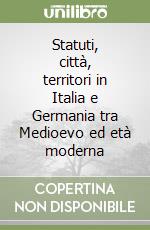 unilibro

Statuti, città, territori in Italia e Germania tra Medioevo ed età moderna

COPERTINA NON DISPONIBILE